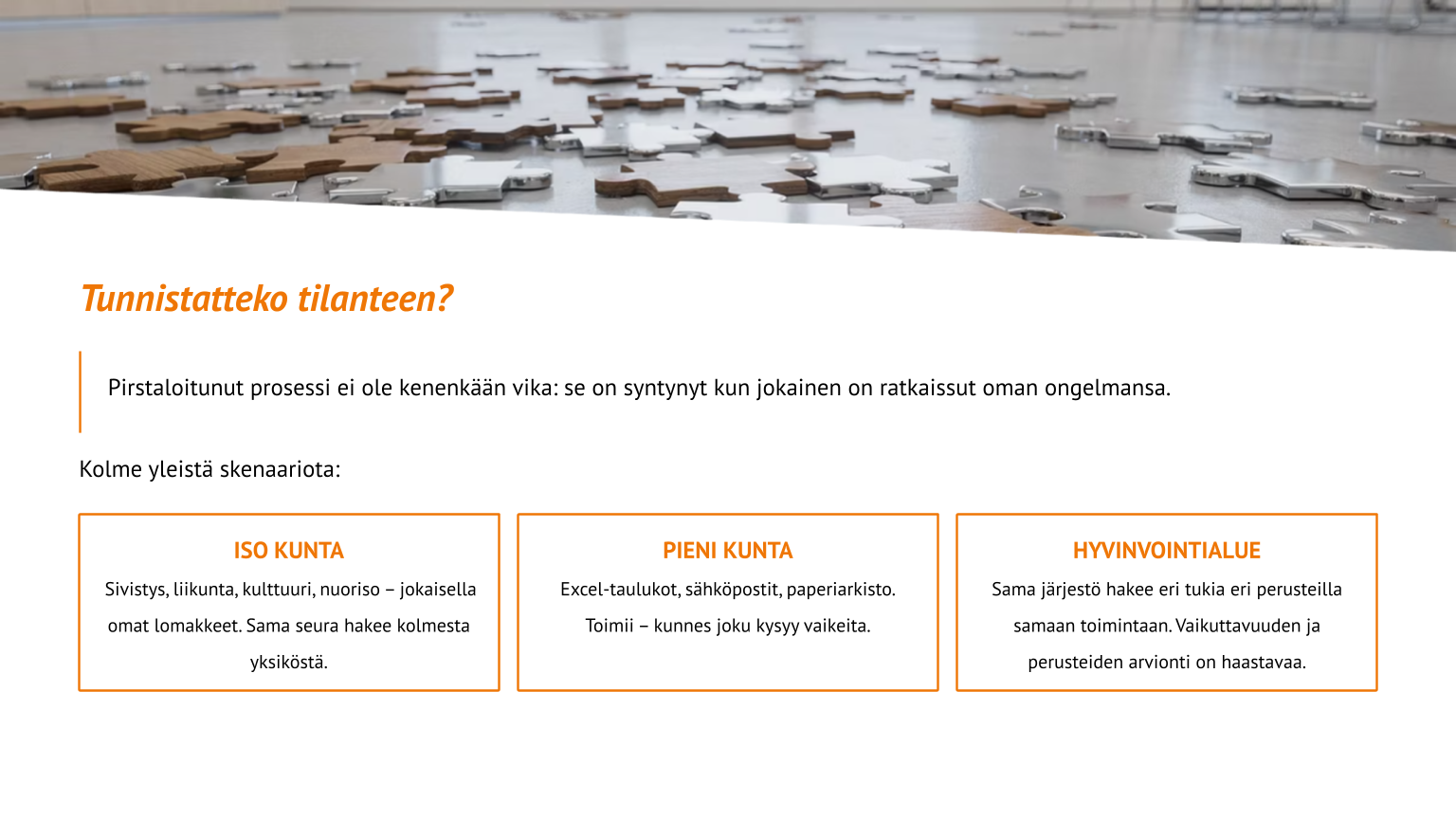 Tunnistatteko tilanteen?

Pirstaloitunut prosessi ei ole kenenkään vika: se on syntynyt kun jokainen on ratkaissut oman ongelmansa.

Kolme yleistä skenaariota:

ISO KUNTA
Sivistys, liikunta, kulttuuri, nuoriso – jokaisella omat lomakkeet. Sama seura hakee kolmesta yksiköstä.

PIENI KUNTA
Excel-taulukot, sähköpostit, paperiarkisto. Toimii – kunnes joku kysyy vaikeita.

HYVINVOINTIALUE
Sama järjestö hakee eri tukia eri perusteilla samaan toimintaan. Vaikuttavuuden ja perusteiden arvionti on haastavaa.